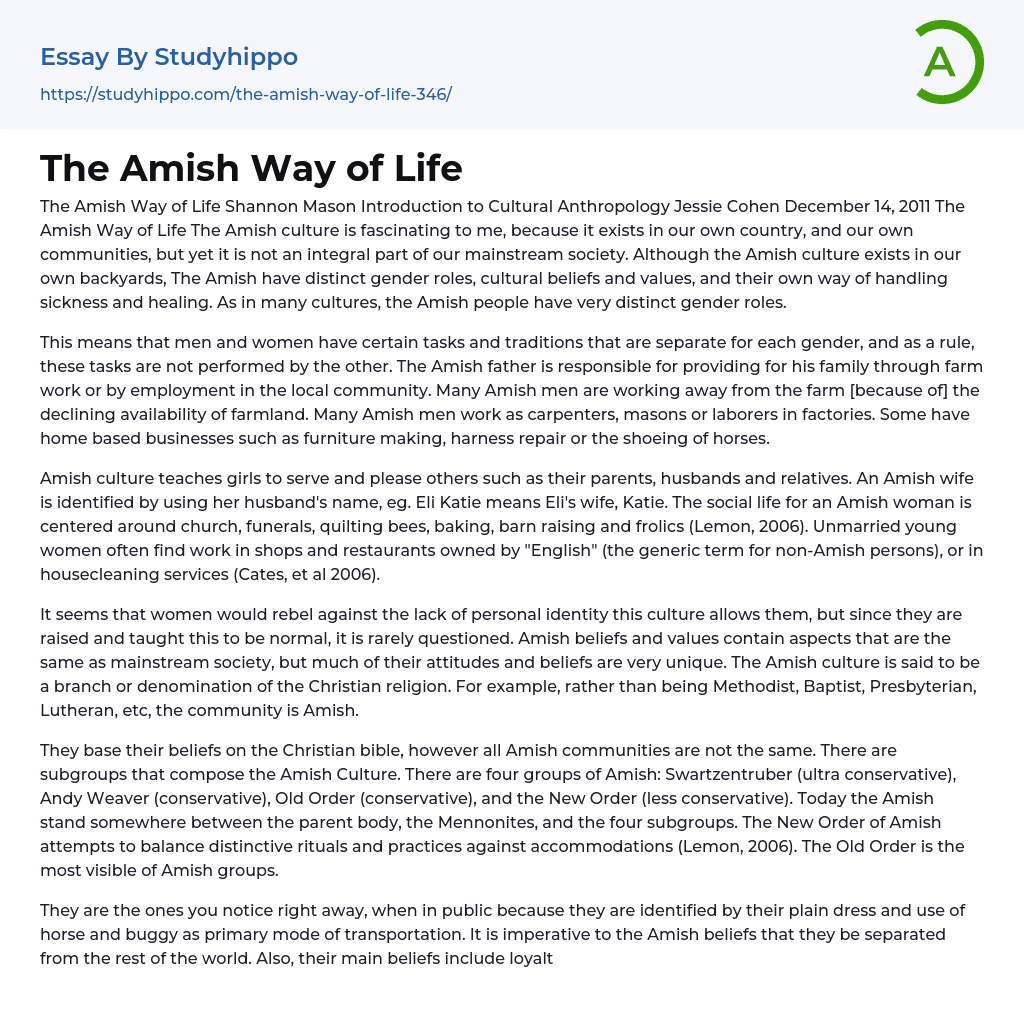 Essay By Studyhippo
https://studyhippo.com/the-amish-way-of-life-346/

A

The Amish Way of Life

The Amish Way of Life Shannon Mason Introduction to Cultural Anthropology Jessie Cohen December 14, 2011 The Amish Way of Life The Amish culture is fascinating to me, because it exists in our own country, and our own communities, but yet it is not an integral part of our mainstream society. Although the Amish culture exists in our own backyards, The Amish have distinct gender roles, cultural beliefs and values, and their own way of handling sickness and healing. As in many cultures, the Amish people have very distinct gender roles.

This means that men and women have certain tasks and traditions that are separate for each gender, and as a rule, these tasks are not performed by the other. The Amish father is responsible for providing for his family through farm work or by employment in the local community. Many Amish men are working away from the farm [because of] the declining availability of farmland. Many Amish men work as carpenters, masons or laborers in factories. Some have home based businesses such as furniture making, harness repair or the shoeing of horses.

Amish culture teaches girls to serve and please others such as their parents, husbands and relatives. An Amish wife is identified by using her husband's name, eg. Eli Katie means Eli's wife, Katie. The social life for an Amish woman is centered around church, funerals, quilting bees, baking, barn raising and frolics (Lemon, 2006). Unmarried young women often find work in shops and restaurants owned by "English" (the generic term for non-Amish persons), or in housecleaning services (Cates, et al 2006).

It seems that women would rebel against the lack of personal identity this culture allows them, but since they are raised and taught this to be normal, it is rarely questioned. Amish beliefs and values contain aspects that are the same as mainstream society, but much of their attitudes and beliefs are very unique. The Amish culture is said to be a branch or denomination of the Christian religion. For example, rather than being Methodist, Baptist, Presbyterian, Lutheran, etc, the community is Amish.

They base their beliefs on the Christian bible, however all Amish communities are not the same. There are subgroups that compose the Amish Culture. There are four groups of Amish: Swartzentruber (ultra conservative), Andy Weaver (conservative), Old Order (conservative), and the New Order (less conservative). Today the Amish stand somewhere between the parent body, the Mennonites, and the four subgroups. The New Order of Amish attempts to balance distinctive rituals and practices against accommodations (Lemon, 2006). The Old Order is the most visible of Amish groups.

They are the ones you notice right away, when in public because they are identified by their plain dress and use of horse and buggy as primary mode of transportation. It is imperative to the Amish beliefs that they be separated from the rest of the world. Also, their main beliefs include loyalt